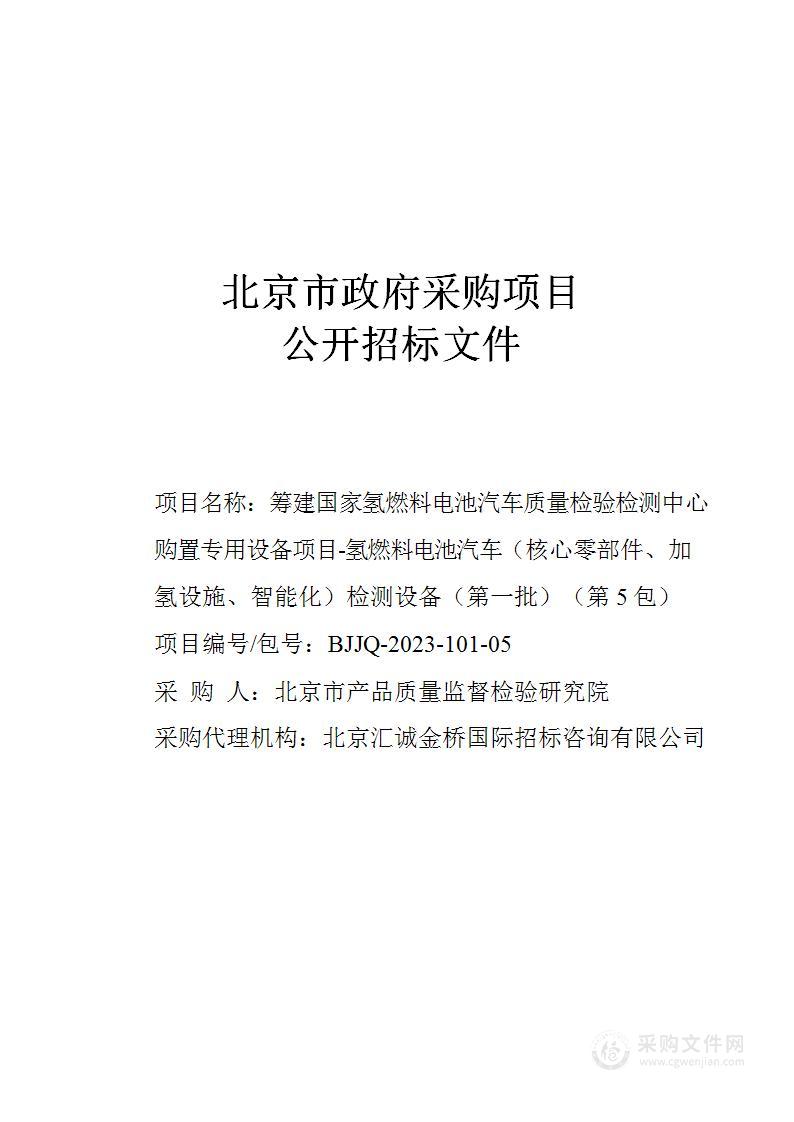 北京市政府采购项目
公开招标文件

项目名称：筹建国家氢燃料电池汽车质量检验检测中心购置专用设备项目-氢燃料电池汽车（核心零部件、加氢设施、智能化）检测设备（第一批）（第 5 包）
项目编号/包号：BJJQ-2023-101-05
采 购 人：北京市产品质量监督检验研究院
采购代理机构：北京汇诚金桥国际招标咨询有限公司

采购文件网
www.cgwenjian.com